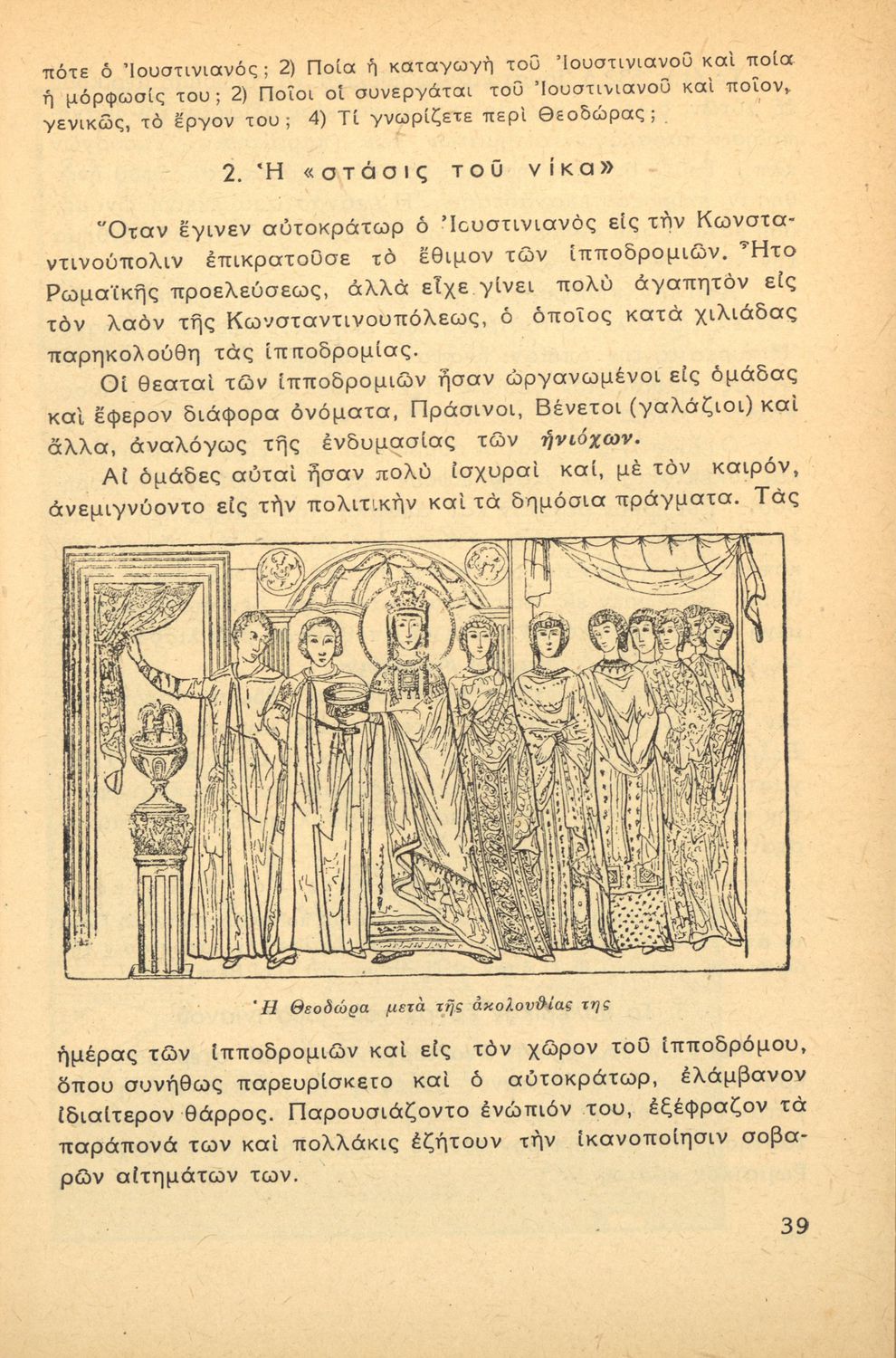 πότε ὁ Ἰουστινιανός; 2) Ποία ἡ καταγωγὴ τοῦ Ἰουστινιανοῦ καὶ ποία ἡ μόρφωσίς του; 2) Ποῖοι οἱ συνεργάται τοῦ Ἰουστινιανοῦ καὶ ποῖον, γενικῶς, τὸ ἔργον του; 4) Τί γνωρίζετε περὶ Θεοδώρας;

2. Ἡ «στάσις τοῦ νίκα»

Ὅταν ἔγινεν αὐτοκράτωρ ὁ Ἰουστινιανὸς εἰς τὴν Κωνσταντινούπολιν ἐπικρατοῦσε τὸ ἔθιμον τῶν ἱπποδρομιῶν. Ἦτο Ρωμαϊκῆς προελεύσεως, ἀλλὰ εἶχε γίνει πολὺ ἀγαπητὸν εἰς τὸν λαὸν τῆς Κωνσταντινουπόλεως, ὁ ὁποῖος κατὰ χιλιάδας παρηκολούθη τὰς ἱπποδρομίας.

Οἱ θεαταὶ τῶν ἱπποδρομιῶν ἦσαν ὠργανωμένοι εἰς ὁμάδας καὶ ἔφερον διάφορα ὀνόματα, Πράσινοι, Βένετοι (γαλάζιοι) καὶ ἄλλα, ἀναλόγως τῆς ἐνδυμασίας τῶν ἡνιόχων.

Αἱ ὁμάδες αὐταὶ ἦσαν πολὺ ἰσχυραὶ καί, μὲ τὸν καιρόν, ἀνεμιγνύοντο εἰς τὴν πολιτικὴν καὶ τὰ δημόσια πράγματα. Τὰς

Ἡ Θεοδώρα μετὰ τῆς ἀκολουθίας της

ἡμέρας τῶν ἱπποδρομιῶν καὶ εἰς τὸν χῶρον τοῦ ἱπποδρόμου, ὅπου συνήθως παρευρίσκετο καὶ ὁ αὐτοκράτωρ, ἐλάμβανον ἰδιαίτερον θάρρος. Παρουσιάζοντο ἐνώπιόν του, ἐξέφραζον τὰ παράπονά των καὶ πολλάκις ἐζήτουν τὴν ἱκανοποίησιν σοβαρῶν αἰτημάτων των.

39